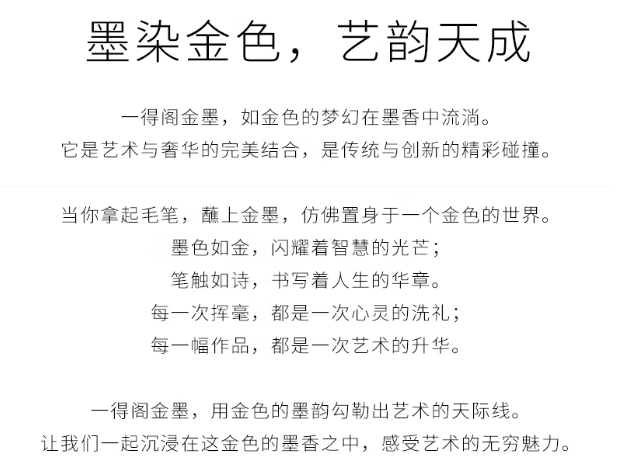 墨染金色，艺韵天成

一得阁金墨，如金色的梦幻在墨香中流淌。
它是艺术与奢华的完美结合，是传统与创新的精彩碰撞。

当你拿起毛笔，蘸上金墨，仿佛置身于一个金色的世界。
墨色如金，闪耀着智慧的光芒；
笔触如诗，书写着人生的华章。
每一次挥毫，都是一次心灵的洗礼；
每一幅作品，都是一次艺术的升华。

一得阁金墨，用金色的墨韵勾勒出艺术的天际线。
让我们一起沉浸在这金色的墨香之中，感受艺术的无穷魅力。